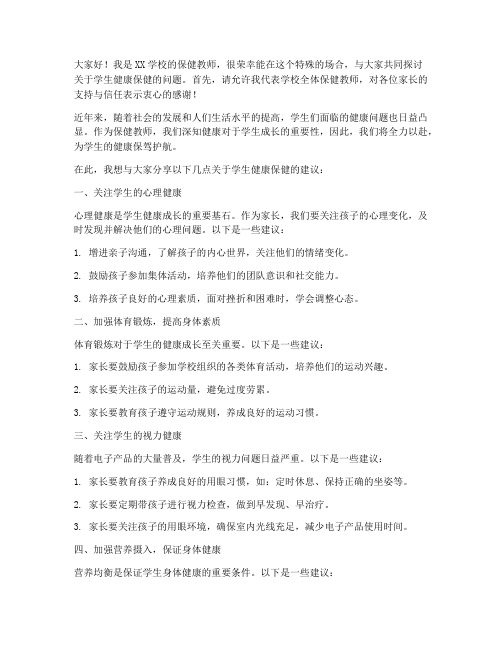 大家好！我是XX学校的保健教师，很荣幸能在这个特殊的场合，与大家共同探讨关于学生健康保健的问题。首先，请允许我代表学校全体保健教师，对各位家长的支持与信任表示衷心的感谢！

近年来，随着社会的发展和人们生活水平的提高，学生们面临的健康问题也日益凸显。作为保健教师，我们深知健康对于学生成长的重要性，因此，我们将全力以赴，为学生的健康保驾护航。

在此，我想与大家分享以下几点关于学生健康保健的建议：

一、关注学生的心理健康

心理健康是学生健康成长的重要基石。作为家长，我们要关注孩子的心理变化，及时发现并解决他们的心理问题。以下是一些建议：

1. 增进亲子沟通，了解孩子的内心世界，关注他们的情绪变化。

2. 鼓励孩子参加集体活动，培养他们的团队意识和社交能力。

3. 培养孩子良好的心理素质，面对挫折和困难时，学会调整心态。

二、加强体育锻炼，提高身体素质

体育锻炼对于学生的健康成长至关重要。以下是一些建议：

1. 家长要鼓励孩子参加学校组织的各类体育活动，培养他们的运动兴趣。

2. 家长要关注孩子的运动量，避免过度劳累。

3. 家长要教育孩子遵守运动规则，养成良好的运动习惯。

三、关注学生的视力健康

随着电子产品的大量普及，学生的视力问题日益严重。以下是一些建议：

1. 家长要教育孩子养成良好的用眼习惯，如：定时休息、保持正确的坐姿等。

2. 家长要定期带孩子进行视力检查，做到早发现、早治疗。

3. 家长要关注孩子的用眼环境，确保室内光线充足，减少电子产品使用时间。

四、加强营养摄入，保证身体健康

营养均衡是保证学生身体健康的重要条件。以下是一些建议：